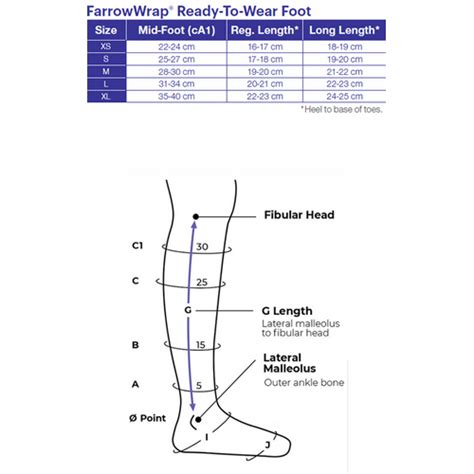 FarrowWrap® Ready-To-Wear Foot

| Size | Mid-Foot (cA1) | Reg. Length* | Long Length* |
|---|---|---|---|
| XS | 22-24 cm | 16-17 cm | 18-19 cm |
| S | 25-27 cm | 17-18 cm | 19-20 cm |
| M | 28-30 cm | 19-20 cm | 21-22 cm |
| L | 31-34 cm | 20-21 cm | 22-23 cm |
| XL | 35-40 cm | 22-23 cm | 24-25 cm |

*Heel to base of toes.

Fibular Head

C1 30

C 25

G

G Length
Lateral malleolus to fibular head

B 15

Lateral Malleolus
Outer ankle bone

A 5

Ø Point

I

J